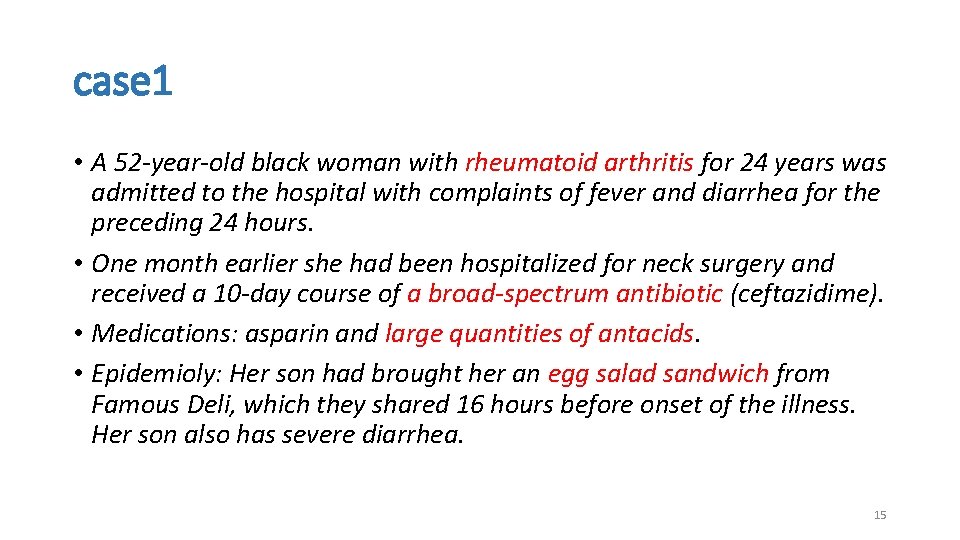 case1

• A 52-year-old black woman with rheumatoid arthritis for 24 years was admitted to the hospital with complaints of fever and diarrhea for the preceding 24 hours.
• One month earlier she had been hospitalized for neck surgery and received a 10-day course of a broad-spectrum antibiotic (ceftazidime).
• Medications: asparin and large quantities of antacids.
• Epidemioly: Her son had brought her an egg salad sandwich from Famous Deli, which they shared 16 hours before onset of the illness. Her son also has severe diarrhea.

15